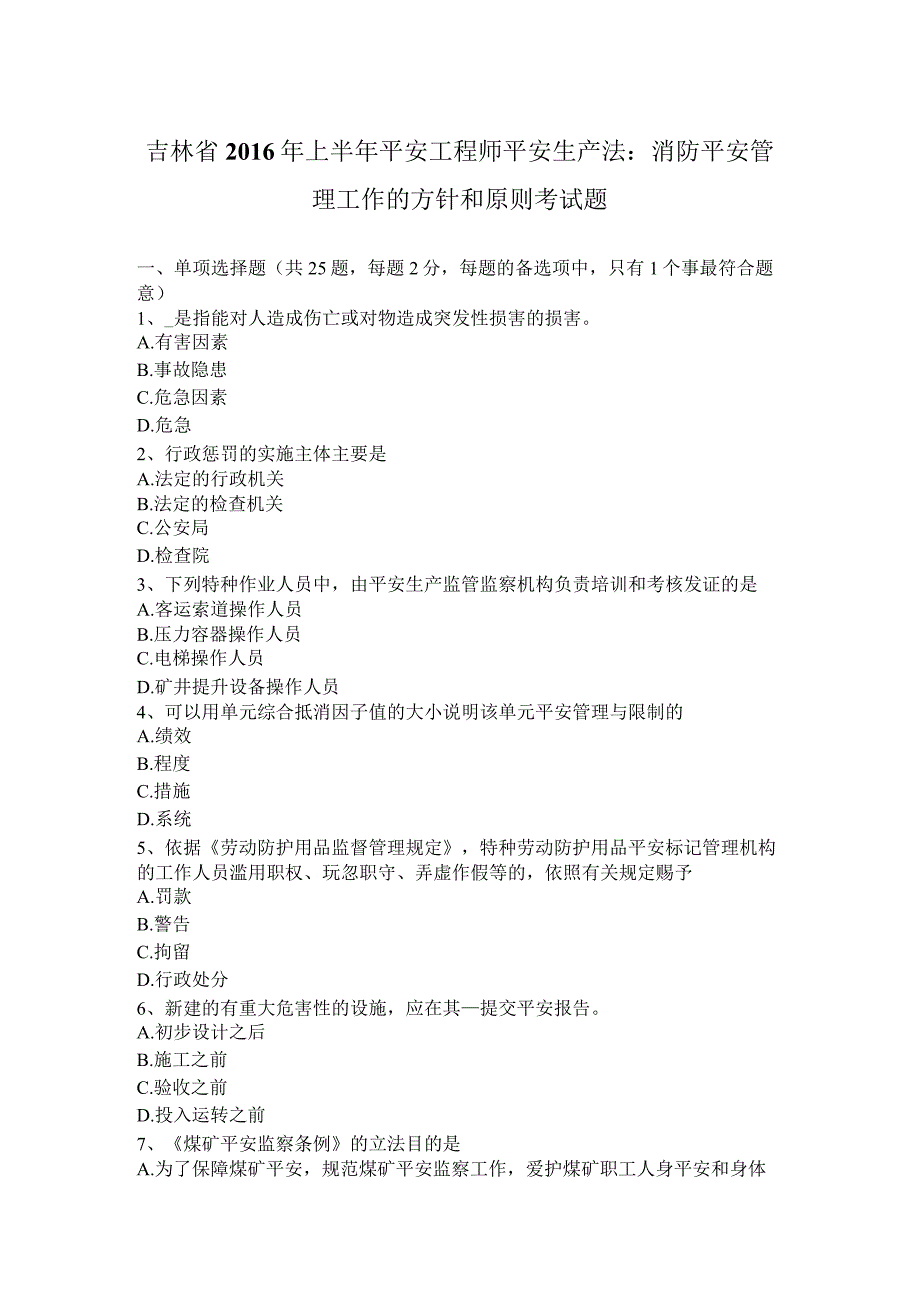 吉林省2016年上半年平安工程师平安生产法：消防平安管理工作的方针和原则考试题

一、单项选择题（共25题，每题2分，每题的备选项中，只有1个事最符合题意）
1、_是指能对人造成伤亡或对物造成突发性损害的损害。
A.有害因素
B.事故隐患
C.危急因素
D.危急
2、行政惩罚的实施主体主要是
A.法定的行政机关
B.法定的检查机关
C.公安局
D.检查院
3、下列特种作业人员中，由平安生产监管监察机构负责培训和考核发证的是
A.客运索道操作人员
B.压力容器操作人员
C.电梯操作人员
D.矿井提升设备操作人员
4、可以用单元综合抵消因子值的大小说明该单元平安管理与限制的
A.绩效
B.程度
C.措施
D.系统
5、依据《劳动防护用品监督管理规定》，特种劳动防护用品平安标记管理机构的工作人员滥用职权、玩忽职守、弄虚作假等的，依照有关规定赐予
A.罚款
B.警告
C.拘留
D.行政处分
6、新建的有重大危害性的设施，应在其—提交平安报告。
A.初步设计之后
B.施工之前
C.验收之前
D.投入运转之前
7、《煤矿平安监察条例》的立法目的是
A.为了保障煤矿平安，规范煤矿平安监察工作，爱护煤矿职工人身平安和身体